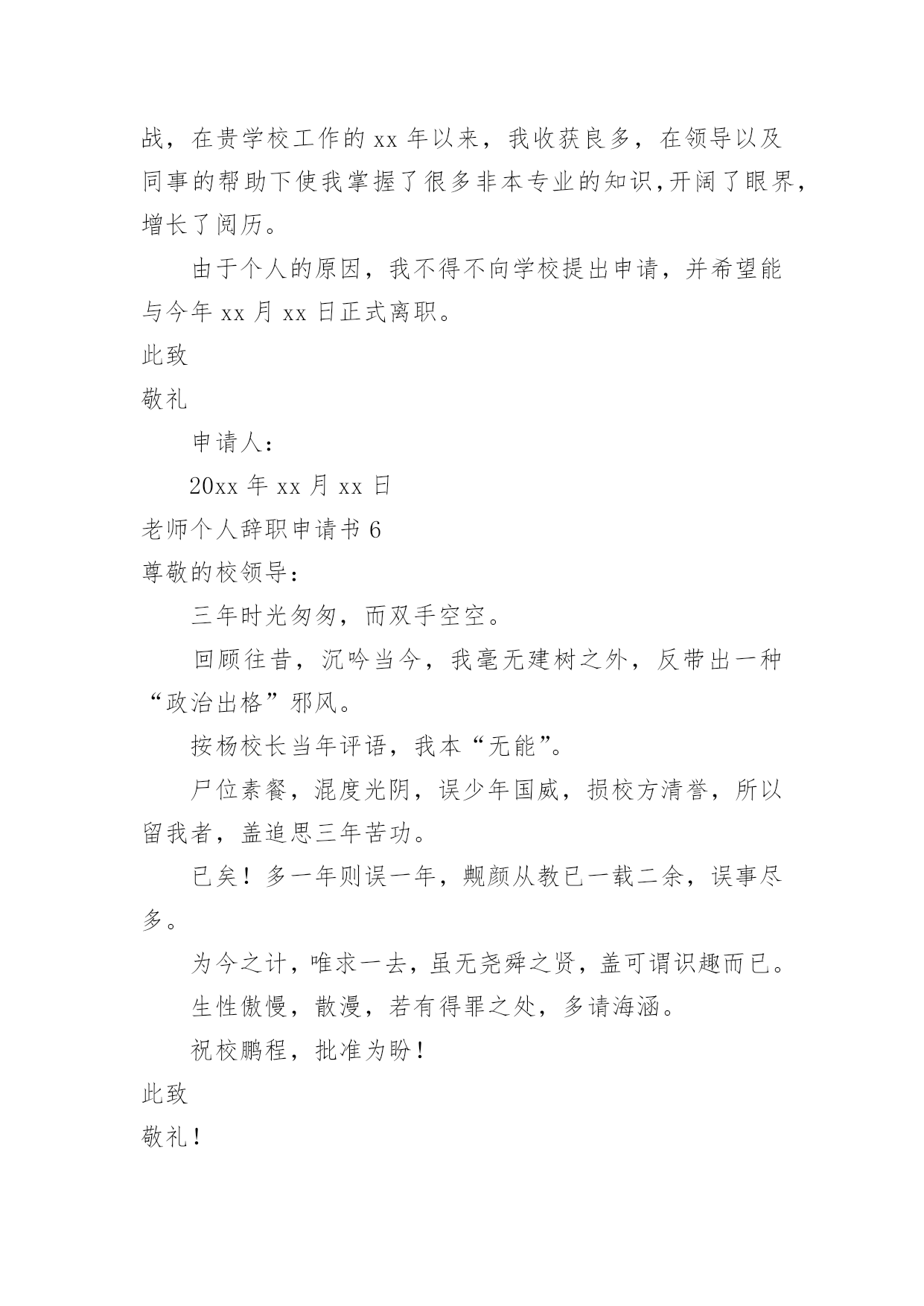 战，在贵学校工作的 xx 年以来，我收获良多，在领导以及同事的帮助下使我掌握了很多非本专业的知识,开阔了眼界,增长了阅历。

由于个人的原因，我不得不向学校提出申请，并希望能与今年 xx 月 xx 日正式离职。

此致

敬礼

申请人：

20xx 年 xx 月 xx 日

老师个人辞职申请书 6

尊敬的校领导：

三年时光匆匆，而双手空空。

回顾往昔，沉吟当今，我毫无建树之外，反带出一种“政治出格”邪风。

按杨校长当年评语，我本“无能”。

尸位素餐，混度光阴，误少年国威，损校方清誉，所以留我者，盖追思三年苦功。

已矣！多一年则误一年，觍颜从教已一载二余，误事尽多。

为今之计，唯求一去，虽无尧舜之贤，盖可谓识趣而已。

生性傲慢，散漫，若有得罪之处，多请海涵。

祝校鹏程，批准为盼！

此致

敬礼！